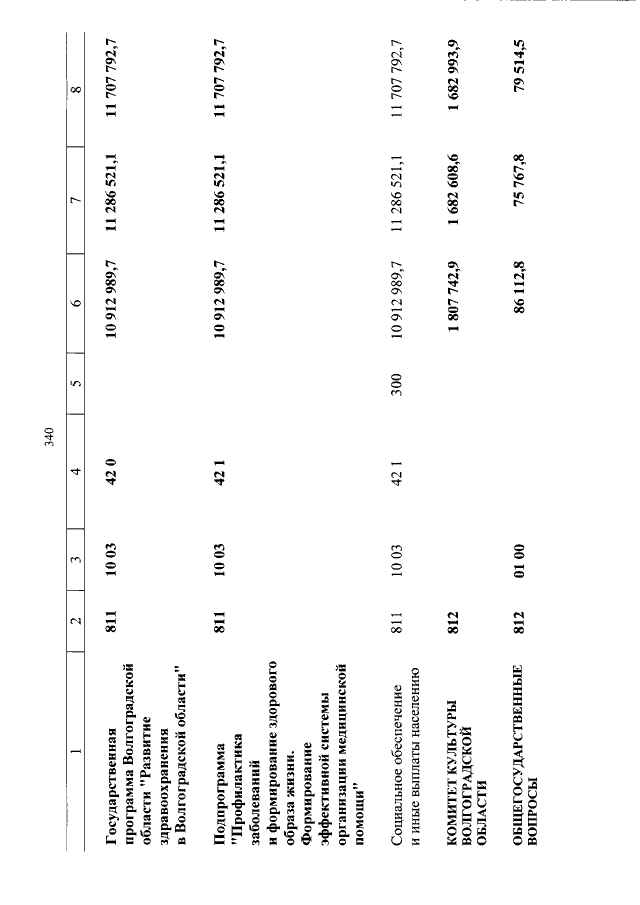 340

| 1 | 2 | 3 | 4 | 5 | 6 | 7 | 8 |
|---|---|---|---|---|---|---|---|
| Государственная программа Волгоградской области "Развитие здравоохранения в Волгоградской области" | 811 | 10 03 | 42 0 | | 10 912 989,7 | 11 286 521,1 | 11 707 792,7 |
| Подпрограмма "Профилактика заболеваний и формирование здорового образа жизни. Формирование эффективной системы организации медицинской помощи" | 811 | 10 03 | 42 1 | | 10 912 989,7 | 11 286 521,1 | 11 707 792,7 |
| Социальное обеспечение и иные выплаты населению | 811 | 10 03 | 42 1 | 300 | 10 912 989,7 | 11 286 521,1 | 11 707 792,7 |
| КОМИТЕТ КУЛЬТУРЫ ВОЛГОГРАДСКОЙ ОБЛАСТИ | 812 | | | | 1 807 742,9 | 1 682 608,6 | 1 682 993,9 |
| ОБЩЕГОСУДАРСТВЕННЫЕ ВОПРОСЫ | 812 | 01 00 | | | 86 112,8 | 75 767,8 | 79 514,5 |